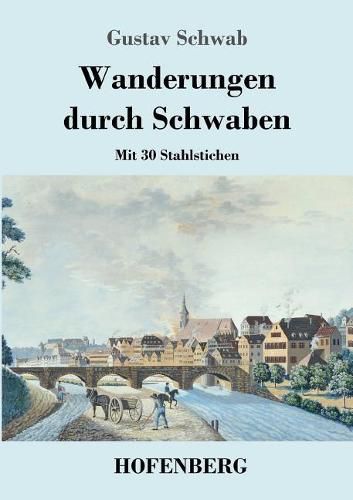 Gustav Schwab

Wanderungen durch Schwaben

Mit 30 Stahlstichen

HOFENBERG